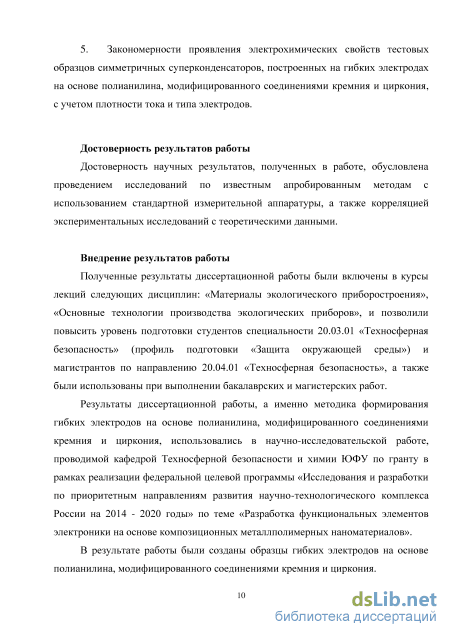 5. Закономерности проявления электрохимических свойств тестовых образцов симметричных суперконденсаторов, построенных на гибких электродах на основе полианилина, модифицированного соединениями кремния и циркония, с учетом плотности тока и типа электродов.

Достоверность результатов работы

Достоверность научных результатов, полученных в работе, обусловлена проведением исследований по известным апробированным методам с использованием стандартной измерительной аппаратуры, а также корреляцией экспериментальных исследований с теоретическими данными.

Внедрение результатов работы

Полученные результаты диссертационной работы были включены в курсы лекций следующих дисциплин: «Материалы экологического приборостроения», «Основные технологии производства экологических приборов», и позволили повысить уровень подготовки студентов специальности 20.03.01 «Техносферная безопасность» (профиль подготовки «Защита окружающей среды») и магистрантов по направлению 20.04.01 «Техносферная безопасность», а также были использованы при выполнении бакалаврских и магистерских работ.

Результаты диссертационной работы, а именно методика формирования гибких электродов на основе полианилина, модифицированного соединениями кремния и циркония, использовались в научно-исследовательской работе, проводимой кафедрой Техносферной безопасности и химии ЮФУ по гранту в рамках реализации федеральной целевой программы «Исследования и разработки по приоритетным направлениям развития научно-технологического комплекса России на 2014 - 2020 годы» по теме «Разработка функциональных элементов электроники на основе композиционных металлполимерных наноматериалов».

В результате работы были созданы образцы гибких электродов на основе полианилина, модифицированного соединениями кремния и циркония.

10

dsLib.net
библиотека диссертаций